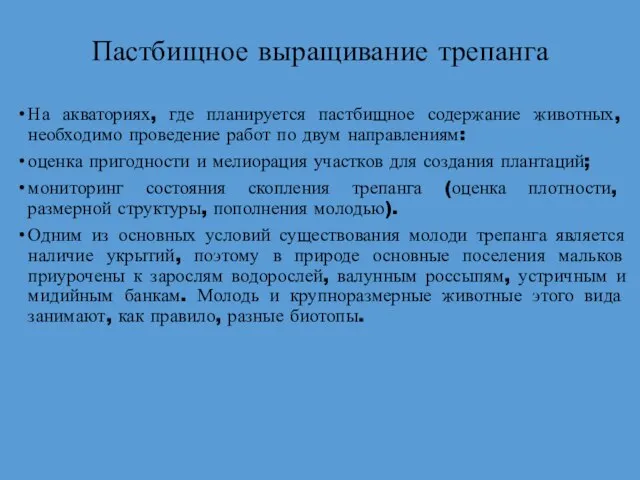 Пастбищное выращивание трепанга

• На акваториях, где планируется пастбищное содержание животных, необходимо проведение работ по двум направлениям:

• оценка пригодности и мелиорация участков для создания плантаций;

• мониторинг состояния скопления трепанга (оценка плотности, размерной структуры, пополнения молодью).

• Одним из основных условий существования молоди трепанга является наличие укрытий, поэтому в природе основные поселения мальков приурочены к зарослям водорослей, валунным россыпям, устричным и мидийным банкам. Молодь и крупноразмерные животные этого вида занимают, как правило, разные биотопы.